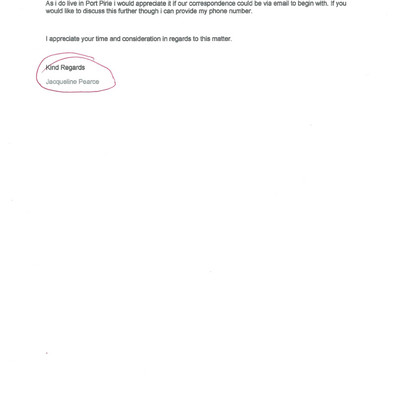 As i do live in Port Pirie i would appreciate it if our correspondence could be via email to begin with. If you would like to discuss this further though i can provide my phone number.

I appreciate your time and consideration in regards to this matter.

Kind Regards

Jacqueline Pearce